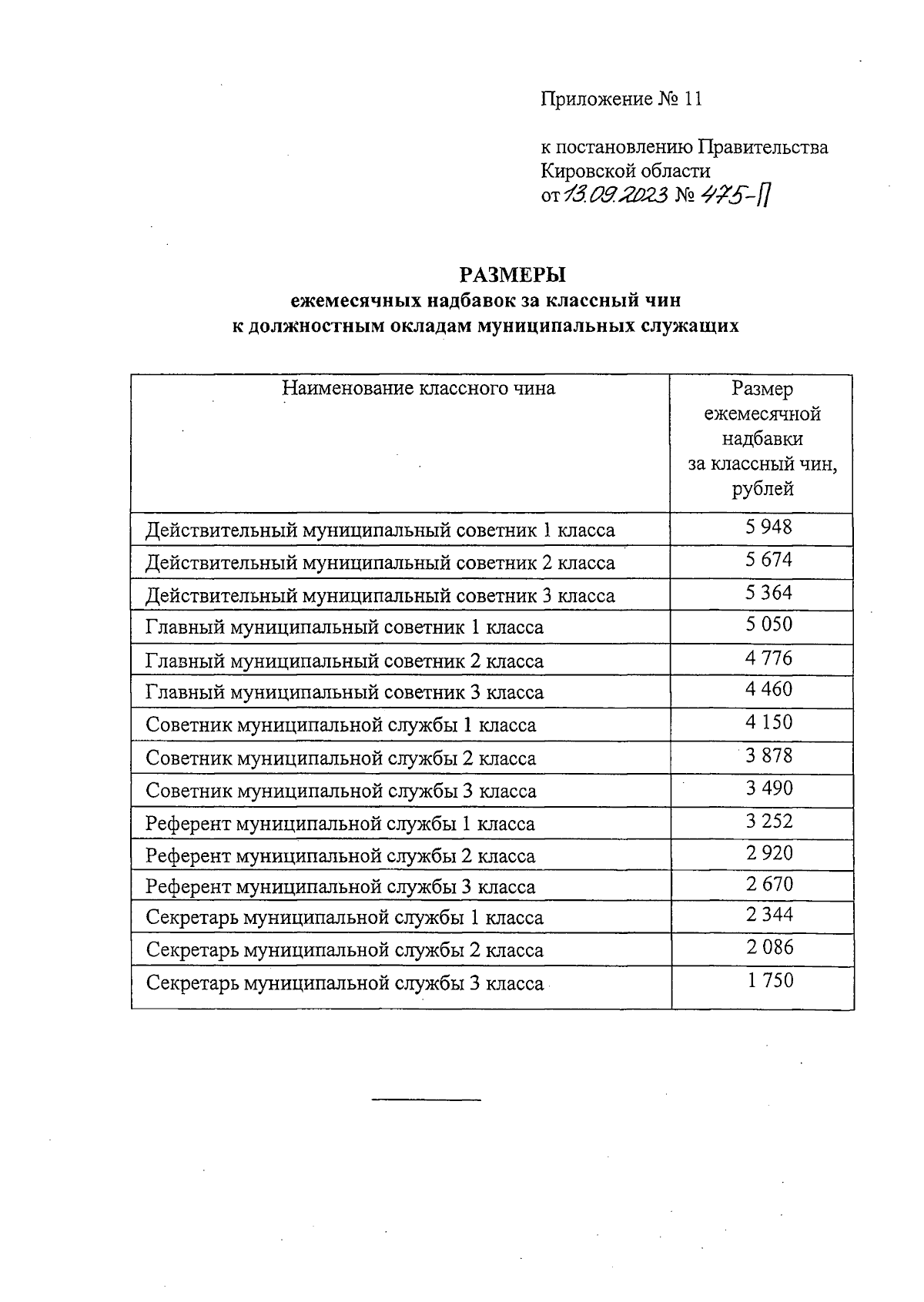 Приложение № 11

к постановлению Правительства Кировской области
от 13.09.2023 № 475-П

РАЗМЕРЫ
ежемесячных надбавок за классный чин
к должностным окладам муниципальных служащих

| Наименование классного чина | Размер ежемесячной надбавки за классный чин, рублей |
|---|---|
| Действительный муниципальный советник 1 класса | 5 948 |
| Действительный муниципальный советник 2 класса | 5 674 |
| Действительный муниципальный советник 3 класса | 5 364 |
| Главный муниципальный советник 1 класса | 5 050 |
| Главный муниципальный советник 2 класса | 4 776 |
| Главный муниципальный советник 3 класса | 4 460 |
| Советник муниципальной службы 1 класса | 4 150 |
| Советник муниципальной службы 2 класса | 3 878 |
| Советник муниципальной службы 3 класса | 3 490 |
| Референт муниципальной службы 1 класса | 3 252 |
| Референт муниципальной службы 2 класса | 2 920 |
| Референт муниципальной службы 3 класса | 2 670 |
| Секретарь муниципальной службы 1 класса | 2 344 |
| Секретарь муниципальной службы 2 класса | 2 086 |
| Секретарь муниципальной службы 3 класса | 1 750 |